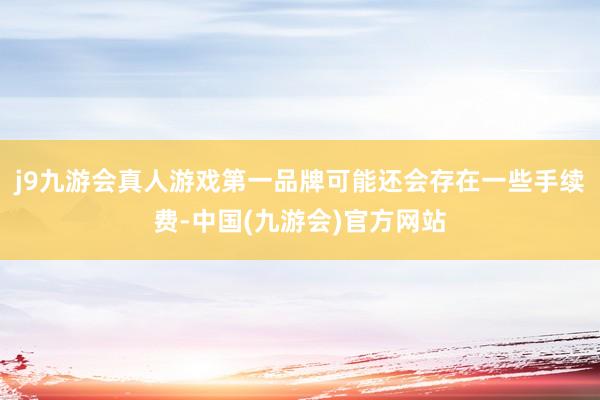 j9九游会真人游戏第一品牌可能还会存在一些手续费-中国(九游会)官方网站